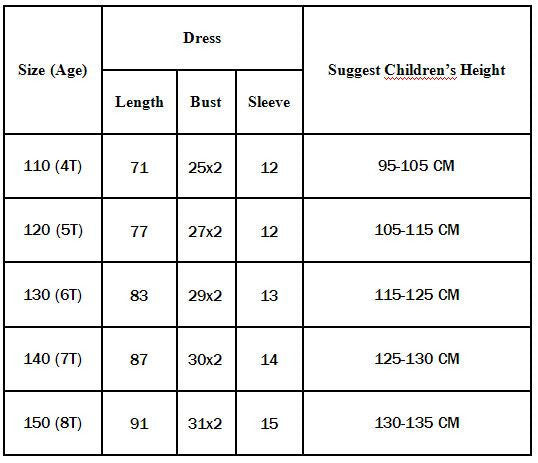 | Size (Age) | Dress | | | Suggest Children's Height |
|---|---|---|---|---|
| | Length | Bust | Sleeve | |
| 110 (4T) | 71 | 25x2 | 12 | 95-105 CM |
| 120 (5T) | 77 | 27x2 | 12 | 105-115 CM |
| 130 (6T) | 83 | 29x2 | 13 | 115-125 CM |
| 140 (7T) | 87 | 30x2 | 14 | 125-130 CM |
| 150 (8T) | 91 | 31x2 | 15 | 130-135 CM |